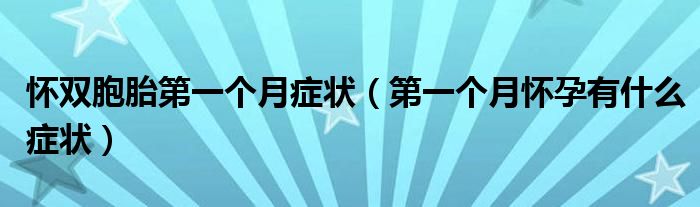 怀双胞胎第一个月症状（第一个月怀孕有什么症状）